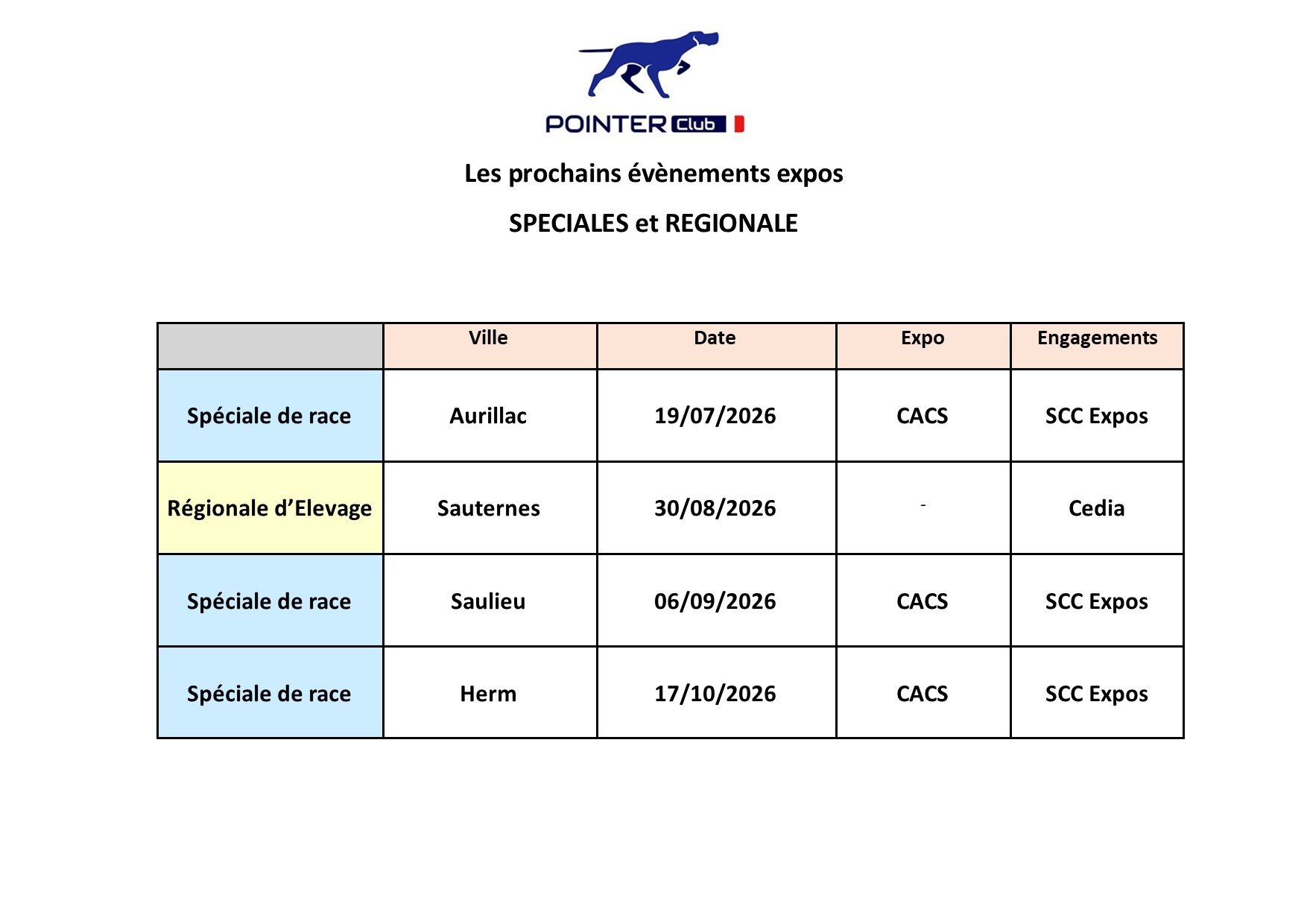 POINTER Club

Les prochains évènements expos

SPECIALES et REGIONALE

| | Ville | Date | Expo | Engagements |
|---|---|---|---|---|
| Spéciale de race | Aurillac | 19/07/2026 | CACS | SCC Expos |
| Régionale d'Elevage | Sauternes | 30/08/2026 | - | Cedia |
| Spéciale de race | Saulieu | 06/09/2026 | CACS | SCC Expos |
| Spéciale de race | Herm | 17/10/2026 | CACS | SCC Expos |